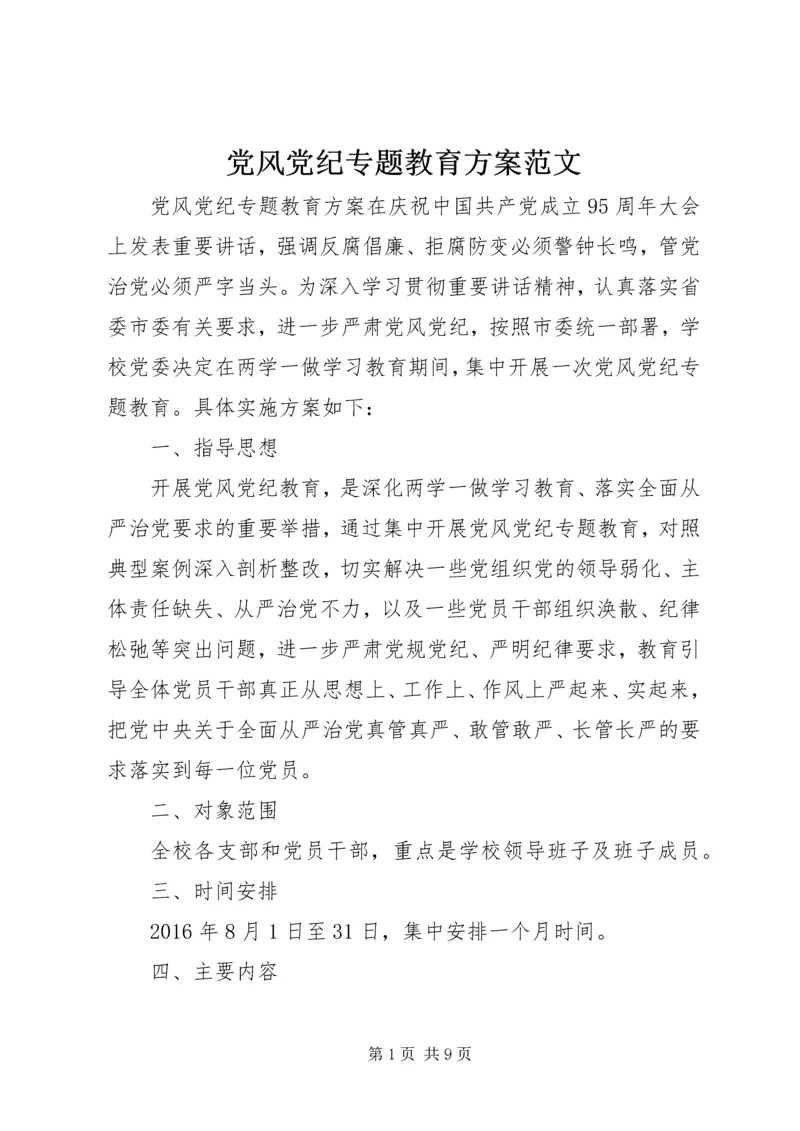 党风党纪专题教育方案范文

党风党纪专题教育方案在庆祝中国共产党成立95周年大会上发表重要讲话，强调反腐倡廉、拒腐防变必须警钟长鸣，管党治党必须严字当头。为深入学习贯彻重要讲话精神，认真落实省委市委有关要求，进一步严肃党风党纪，按照市委统一部署，学校党委决定在两学一做学习教育期间，集中开展一次党风党纪专题教育。具体实施方案如下：

一、指导思想

开展党风党纪教育，是深化两学一做学习教育、落实全面从严治党要求的重要举措，通过集中开展党风党纪专题教育，对照典型案例深入剖析整改，切实解决一些党组织党的领导弱化、主体责任缺失、从严治党不力，以及一些党员干部组织涣散、纪律松弛等突出问题，进一步严肃党规党纪、严明纪律要求，教育引导全体党员干部真正从思想上、工作上、作风上严起来、实起来，把党中央关于全面从严治党真管真严、敢管敢严、长管长严的要求落实到每一位党员。

二、对象范围

全校各支部和党员干部，重点是学校领导班子及班子成员。

三、时间安排

2016年8月1日至31日，集中安排一个月时间。

四、主要内容

第1页 共9页